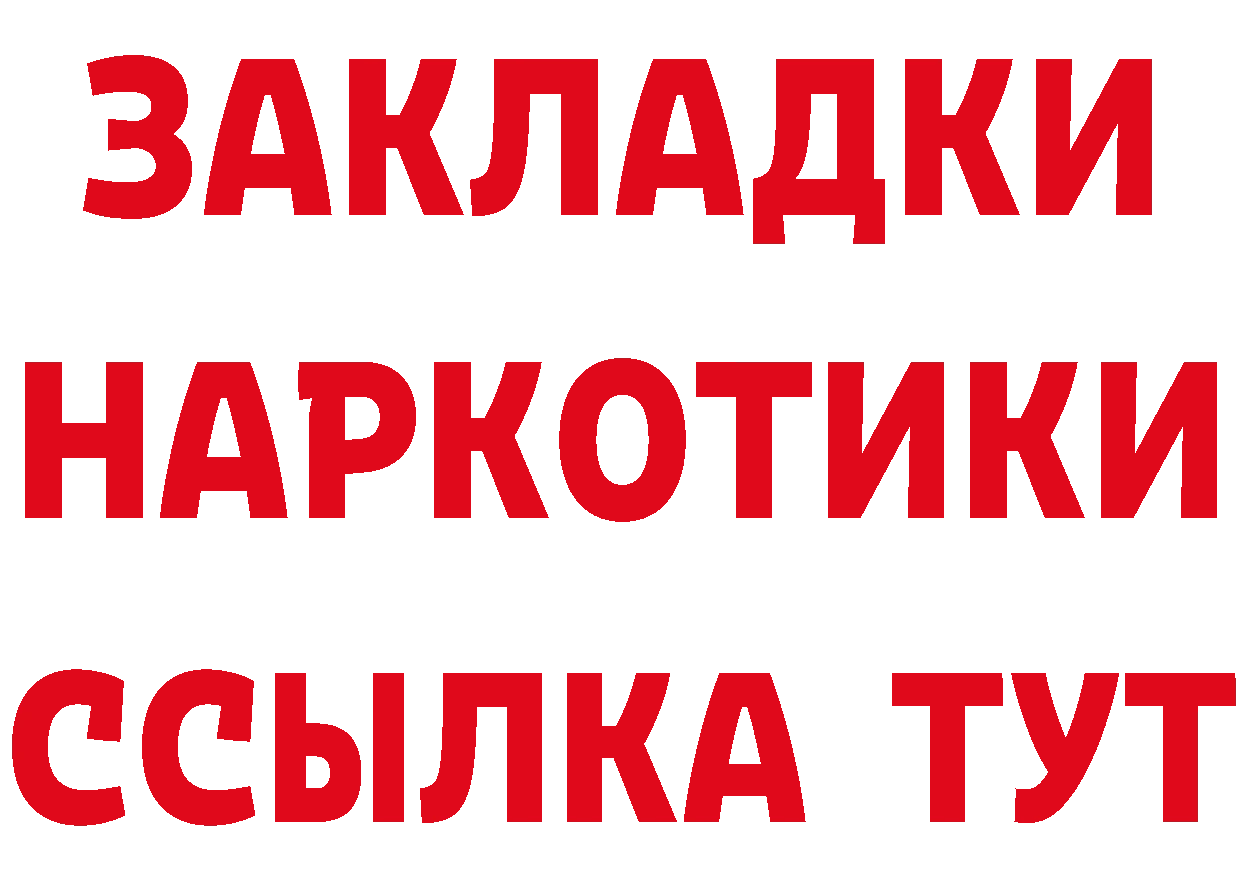 ЗАКЛАДКИ
НАРКОТИКИ
ССЫЛКА ТУТ